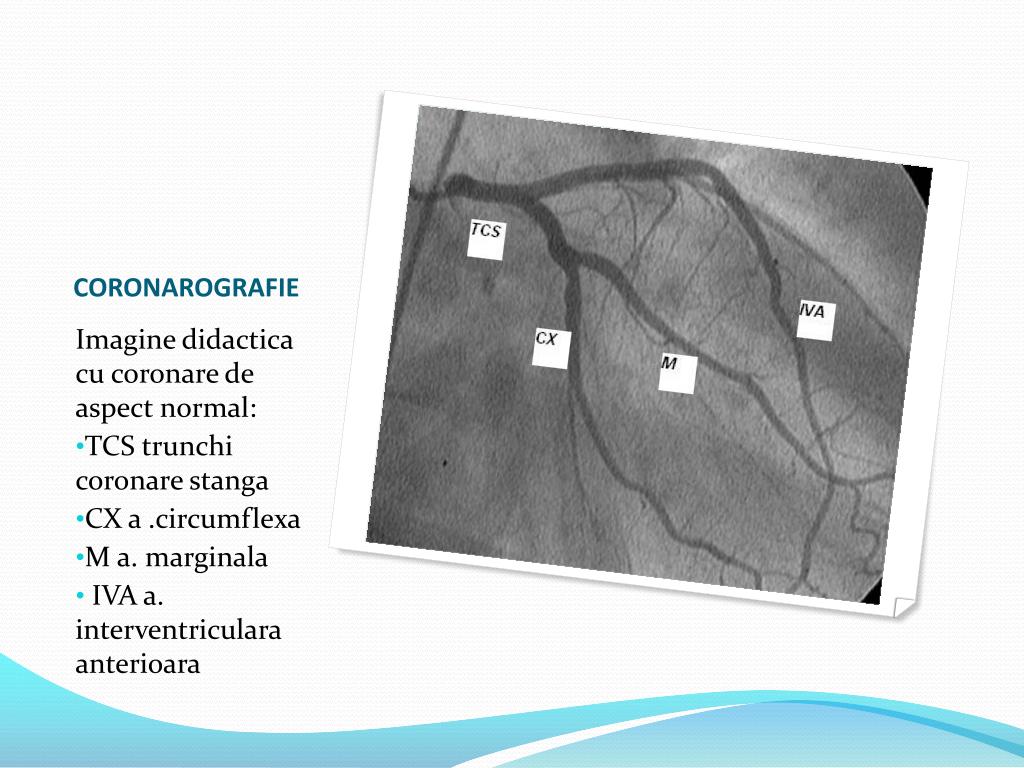 CORONAROGRAFIE

Imagine didactica cu coronare de aspect normal:

•TCS trunchi coronare stanga

•CX a .circumflexa

•M a. marginala

• IVA a. interventriculara anterioara

TCS

CX

M

IVA